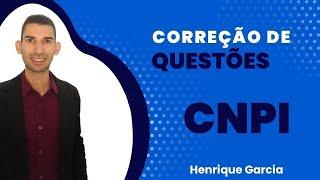 CORREÇÃO DE
QUESTÕES

CNPI

Henrique Garcia